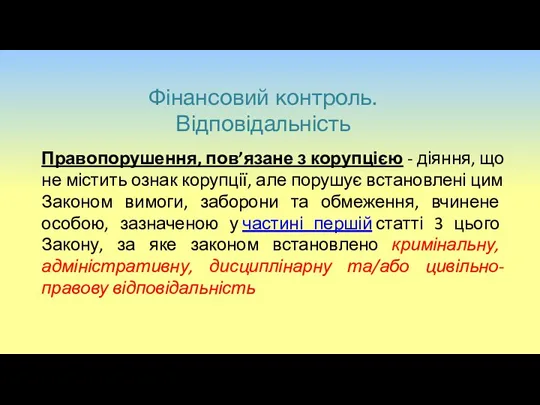 Фінансовий контроль. Відповідальність

Правопорушення, пов’язане з корупцією - діяння, що не містить ознак корупції, але порушує встановлені цим Законом вимоги, заборони та обмеження, вчинене особою, зазначеною у частині першій статті 3 цього Закону, за яке законом встановлено кримінальну, адміністративну, дисциплінарну та/або цивільно-правову відповідальність